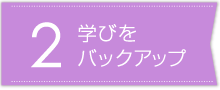 2 学びを
バックアップ